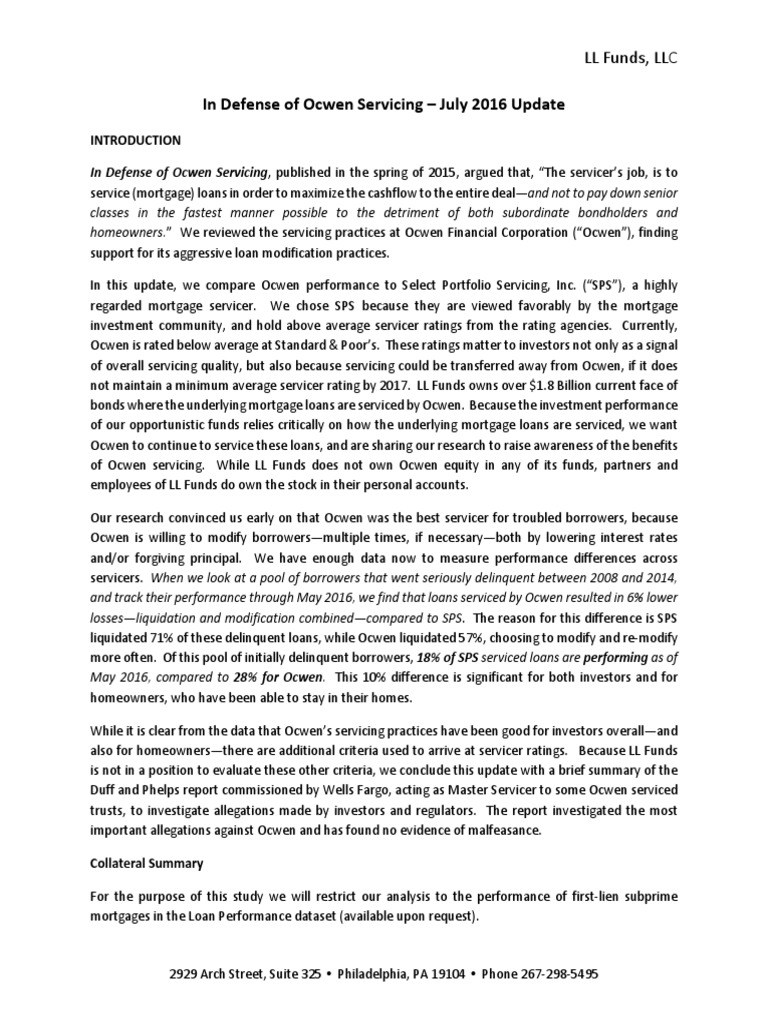 LL Funds, LLC

In Defense of Ocwen Servicing – July 2016 Update

INTRODUCTION

In Defense of Ocwen Servicing, published in the spring of 2015, argued that, "The servicer's job, is to service (mortgage) loans in order to maximize the cashflow to the entire deal—and not to pay down senior classes in the fastest manner possible to the detriment of both subordinate bondholders and homeowners." We reviewed the servicing practices at Ocwen Financial Corporation ("Ocwen"), finding support for its aggressive loan modification practices.

In this update, we compare Ocwen performance to Select Portfolio Servicing, Inc. ("SPS"), a highly regarded mortgage servicer. We chose SPS because they are viewed favorably by the mortgage investment community, and hold above average servicer ratings from the rating agencies. Currently, Ocwen is rated below average at Standard & Poor's. These ratings matter to investors not only as a signal of overall servicing quality, but also because servicing could be transferred away from Ocwen, if it does not maintain a minimum average servicer rating by 2017. LL Funds owns over $1.8 Billion current face of bonds where the underlying mortgage loans are serviced by Ocwen. Because the investment performance of our opportunistic funds relies critically on how the underlying mortgage loans are serviced, we want Ocwen to continue to service these loans, and are sharing our research to raise awareness of the benefits of Ocwen servicing. While LL Funds does not own Ocwen equity in any of its funds, partners and employees of LL Funds do own the stock in their personal accounts.

Our research convinced us early on that Ocwen was the best servicer for troubled borrowers, because Ocwen is willing to modify borrowers—multiple times, if necessary—both by lowering interest rates and/or forgiving principal. We have enough data now to measure performance differences across servicers. When we look at a pool of borrowers that went seriously delinquent between 2008 and 2014, and track their performance through May 2016, we find that loans serviced by Ocwen resulted in 6% lower losses—liquidation and modification combined—compared to SPS. The reason for this difference is SPS liquidated 71% of these delinquent loans, while Ocwen liquidated 57%, choosing to modify and re-modify more often. Of this pool of initially delinquent borrowers, 18% of SPS serviced loans are performing as of May 2016, compared to 28% for Ocwen. This 10% difference is significant for both investors and for homeowners, who have been able to stay in their homes.

While it is clear from the data that Ocwen's servicing practices have been good for investors overall—and also for homeowners—there are additional criteria used to arrive at servicer ratings. Because LL Funds is not in a position to evaluate these other criteria, we conclude this update with a brief summary of the Duff and Phelps report commissioned by Wells Fargo, acting as Master Servicer to some Ocwen serviced trusts, to investigate allegations made by investors and regulators. The report investigated the most important allegations against Ocwen and has found no evidence of malfeasance.

Collateral Summary

For the purpose of this study we will restrict our analysis to the performance of first-lien subprime mortgages in the Loan Performance dataset (available upon request).

2929 Arch Street, Suite 325 • Philadelphia, PA 19104 • Phone 267-298-5495